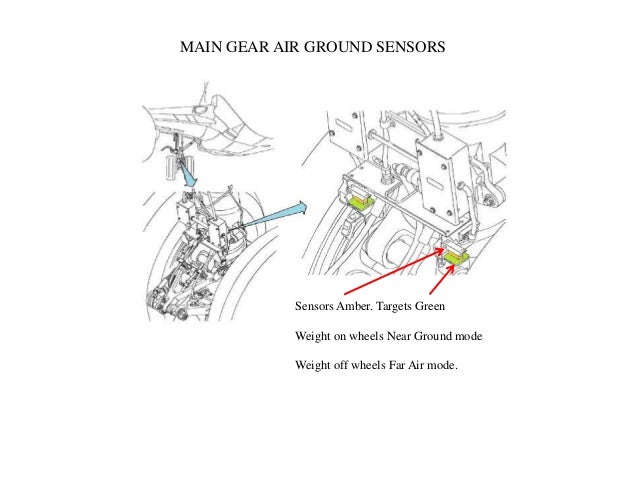 MAIN GEAR AIR GROUND SENSORS

Sensors Amber. Targets Green

Weight on wheels Near Ground mode

Weight off wheels Far Air mode.